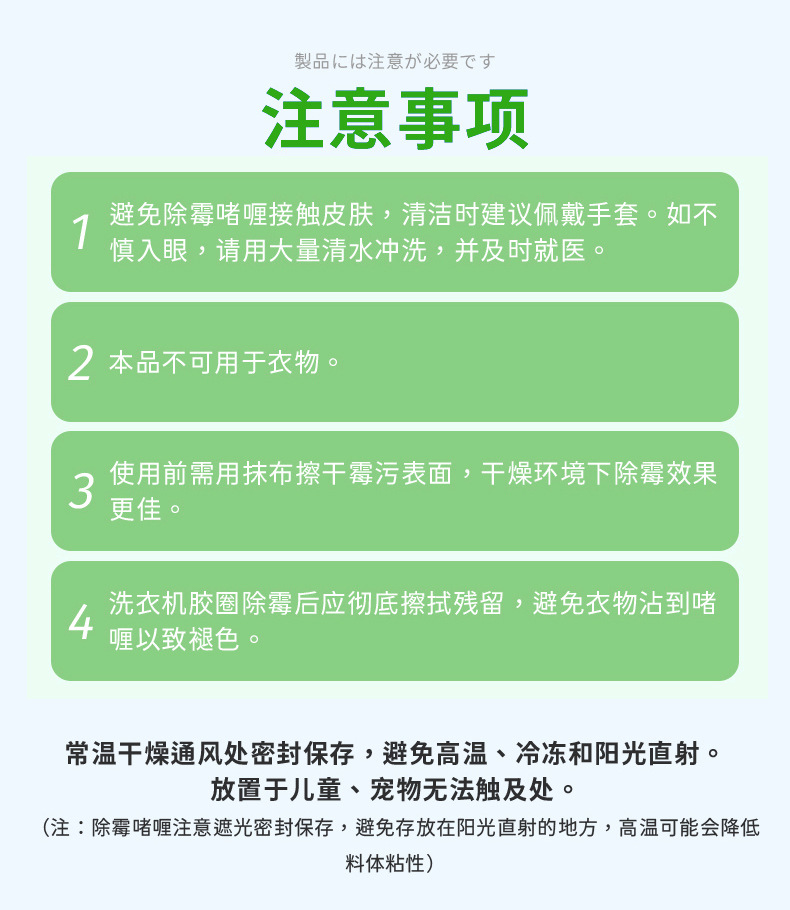 製品には注意が必要です

注意事项

1 避免除霉啫喱接触皮肤，清洁时建议佩戴手套。如不慎入眼，请用大量清水冲洗，并及时就医。

2 本品不可用于衣物。

3 使用前需用抹布擦干霉污表面，干燥环境下除霉效果更佳。

4 洗衣机胶圈除霉后应彻底擦拭残留，避免衣物沾到啫喱以致褪色。

常温干燥通风处密封保存，避免高温、冷冻和阳光直射。
放置于儿童、宠物无法触及处。

（注：除霉啫喱注意遮光密封保存，避免存放在阳光直射的地方，高温可能会降低料体粘性）